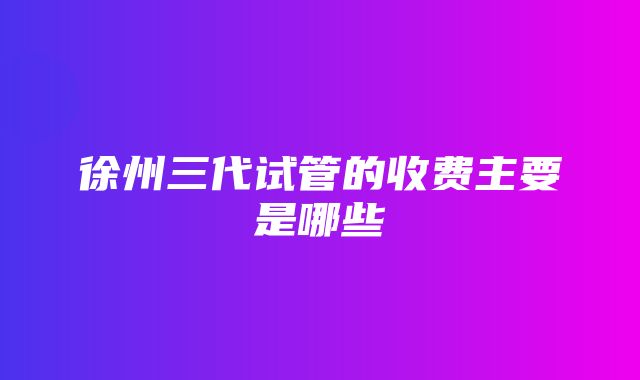 徐州三代试管的收费主要是哪些